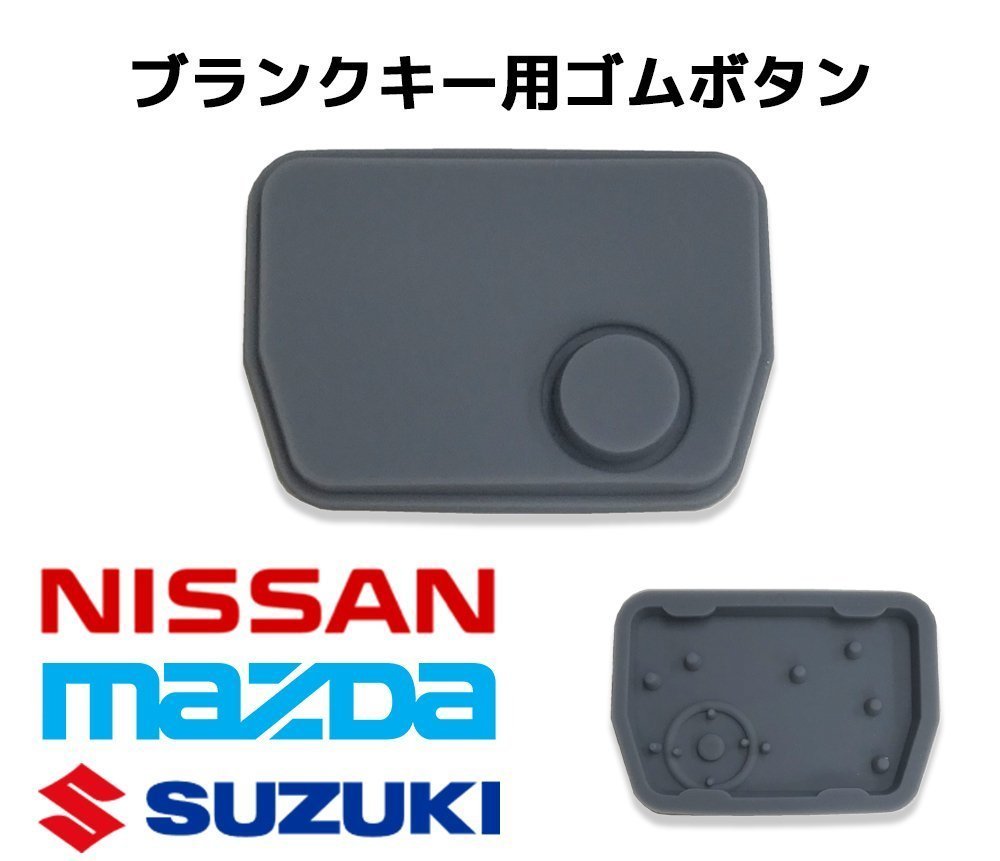 ブランクキー用ゴムボタン

NISSAN
mazda
SUZUKI